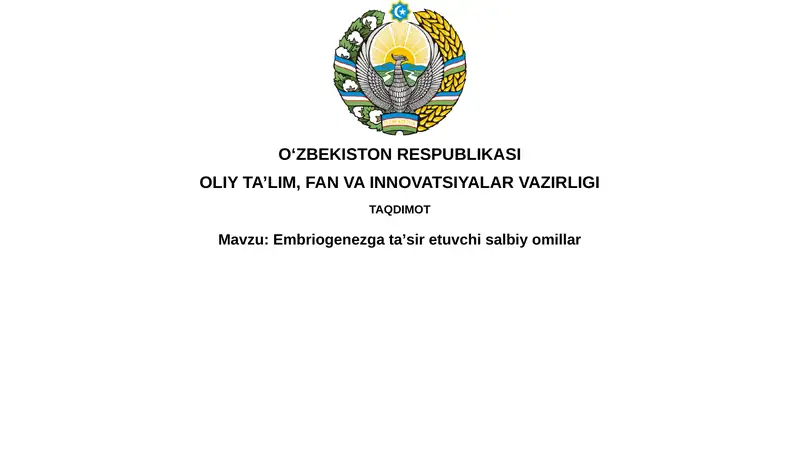 O‘ZBEKISTON RESPUBLIKASI
OLIY TA’LIM, FAN VA INNOVATSIYALAR VAZIRLIGI
TAQDIMOT
Mavzu: Embriogenezga ta’sir etuvchi salbiy omillar